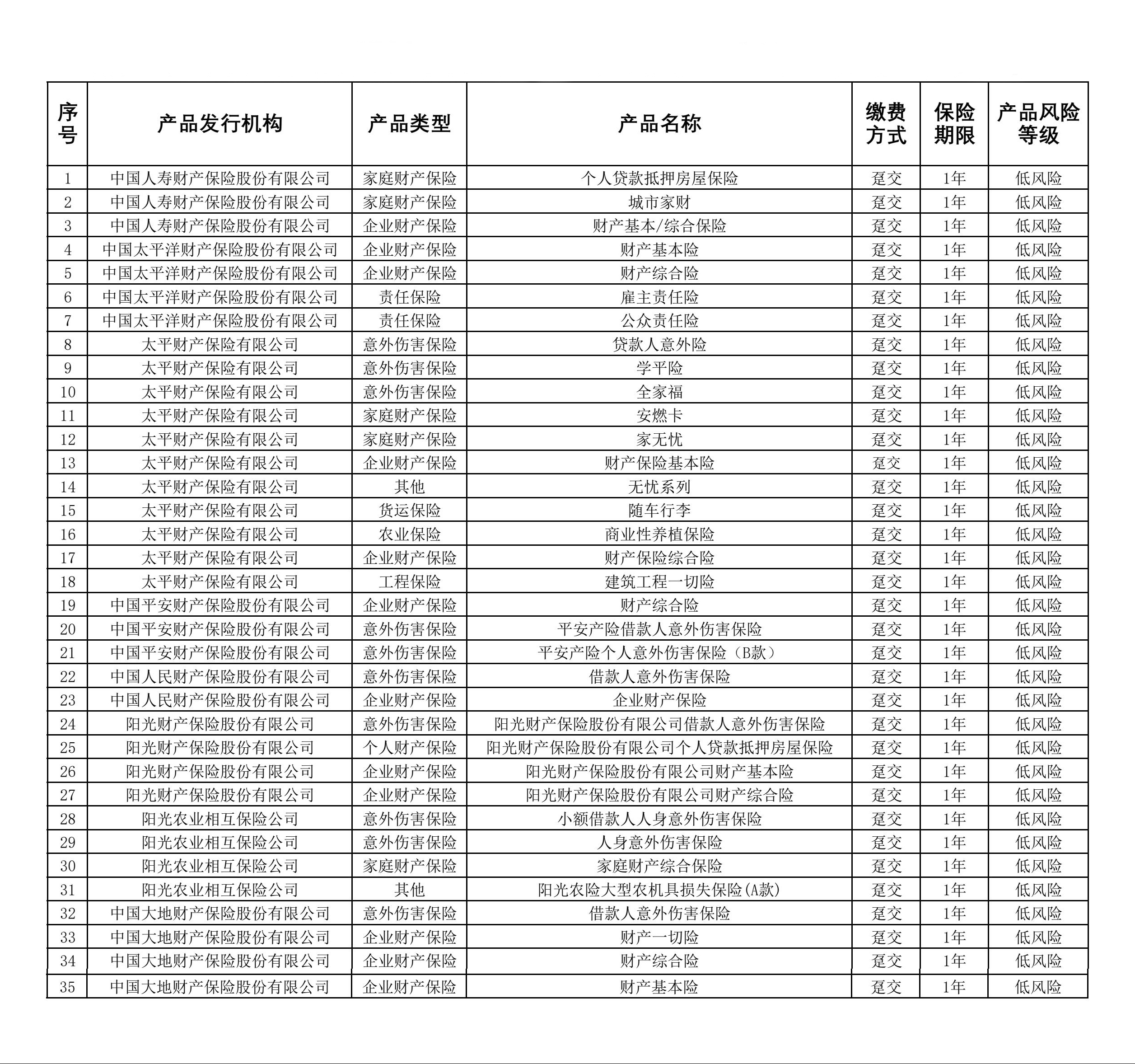 | 序号 | 产品发行机构 | 产品类型 | 产品名称 | 缴费方式 | 保险期限 | 产品风险等级 |
|---|---|---|---|---|---|---|
| 1 | 中国人寿财产保险股份有限公司 | 家庭财产保险 | 个人贷款抵押房屋保险 | 趸交 | 1年 | 低风险 |
| 2 | 中国人寿财产保险股份有限公司 | 家庭财产保险 | 城市家财 | 趸交 | 1年 | 低风险 |
| 3 | 中国人寿财产保险股份有限公司 | 企业财产保险 | 财产基本/综合保险 | 趸交 | 1年 | 低风险 |
| 4 | 中国太平洋财产保险股份有限公司 | 企业财产保险 | 财产基本险 | 趸交 | 1年 | 低风险 |
| 5 | 中国太平洋财产保险股份有限公司 | 企业财产保险 | 财产综合险 | 趸交 | 1年 | 低风险 |
| 6 | 中国太平洋财产保险股份有限公司 | 责任保险 | 雇主责任险 | 趸交 | 1年 | 低风险 |
| 7 | 中国太平洋财产保险股份有限公司 | 责任保险 | 公众责任险 | 趸交 | 1年 | 低风险 |
| 8 | 太平财产保险有限公司 | 意外伤害保险 | 贷款人意外险 | 趸交 | 1年 | 低风险 |
| 9 | 太平财产保险有限公司 | 意外伤害保险 | 学平险 | 趸交 | 1年 | 低风险 |
| 10 | 太平财产保险有限公司 | 意外伤害保险 | 全家福 | 趸交 | 1年 | 低风险 |
| 11 | 太平财产保险有限公司 | 家庭财产保险 | 安燃卡 | 趸交 | 1年 | 低风险 |
| 12 | 太平财产保险有限公司 | 家庭财产保险 | 家无忧 | 趸交 | 1年 | 低风险 |
| 13 | 太平财产保险有限公司 | 企业财产保险 | 财产保险基本险 | 趸交 | 1年 | 低风险 |
| 14 | 太平财产保险有限公司 | 其他 | 无忧系列 | 趸交 | 1年 | 低风险 |
| 15 | 太平财产保险有限公司 | 货运保险 | 随车行李 | 趸交 | 1年 | 低风险 |
| 16 | 太平财产保险有限公司 | 农业保险 | 商业性养植保险 | 趸交 | 1年 | 低风险 |
| 17 | 太平财产保险有限公司 | 企业财产保险 | 财产保险综合险 | 趸交 | 1年 | 低风险 |
| 18 | 太平财产保险有限公司 | 工程保险 | 建筑工程一切险 | 趸交 | 1年 | 低风险 |
| 19 | 中国平安财产保险股份有限公司 | 企业财产保险 | 财产综合险 | 趸交 | 1年 | 低风险 |
| 20 | 中国平安财产保险股份有限公司 | 意外伤害保险 | 平安产险借款人意外伤害保险 | 趸交 | 1年 | 低风险 |
| 21 | 中国平安财产保险股份有限公司 | 意外伤害保险 | 平安产险个人意外伤害保险（B款） | 趸交 | 1年 | 低风险 |
| 22 | 中国人民财产保险股份有限公司 | 意外伤害保险 | 借款人意外伤害保险 | 趸交 | 1年 | 低风险 |
| 23 | 中国人民财产保险股份有限公司 | 企业财产保险 | 企业财产保险 | 趸交 | 1年 | 低风险 |
| 24 | 阳光财产保险股份有限公司 | 意外伤害保险 | 阳光财产保险股份有限公司借款人意外伤害保险 | 趸交 | 1年 | 低风险 |
| 25 | 阳光财产保险股份有限公司 | 个人财产保险 | 阳光财产保险股份有限公司个人贷款抵押房屋保险 | 趸交 | 1年 | 低风险 |
| 26 | 阳光财产保险股份有限公司 | 企业财产保险 | 阳光财产保险股份有限公司财产基本险 | 趸交 | 1年 | 低风险 |
| 27 | 阳光财产保险股份有限公司 | 企业财产保险 | 阳光财产保险股份有限公司财产综合险 | 趸交 | 1年 | 低风险 |
| 28 | 阳光农业相互保险公司 | 意外伤害保险 | 小额借款人人身意外伤害保险 | 趸交 | 1年 | 低风险 |
| 29 | 阳光农业相互保险公司 | 意外伤害保险 | 人身意外伤害保险 | 趸交 | 1年 | 低风险 |
| 30 | 阳光农业相互保险公司 | 家庭财产保险 | 家庭财产综合保险 | 趸交 | 1年 | 低风险 |
| 31 | 阳光农业相互保险公司 | 其他 | 阳光农险大型农机具损失保险(A款) | 趸交 | 1年 | 低风险 |
| 32 | 中国大地财产保险股份有限公司 | 意外伤害保险 | 借款人意外伤害保险 | 趸交 | 1年 | 低风险 |
| 33 | 中国大地财产保险股份有限公司 | 企业财产保险 | 财产一切险 | 趸交 | 1年 | 低风险 |
| 34 | 中国大地财产保险股份有限公司 | 企业财产保险 | 财产综合险 | 趸交 | 1年 | 低风险 |
| 35 | 中国大地财产保险股份有限公司 | 企业财产保险 | 财产基本险 | 趸交 | 1年 | 低风险 |